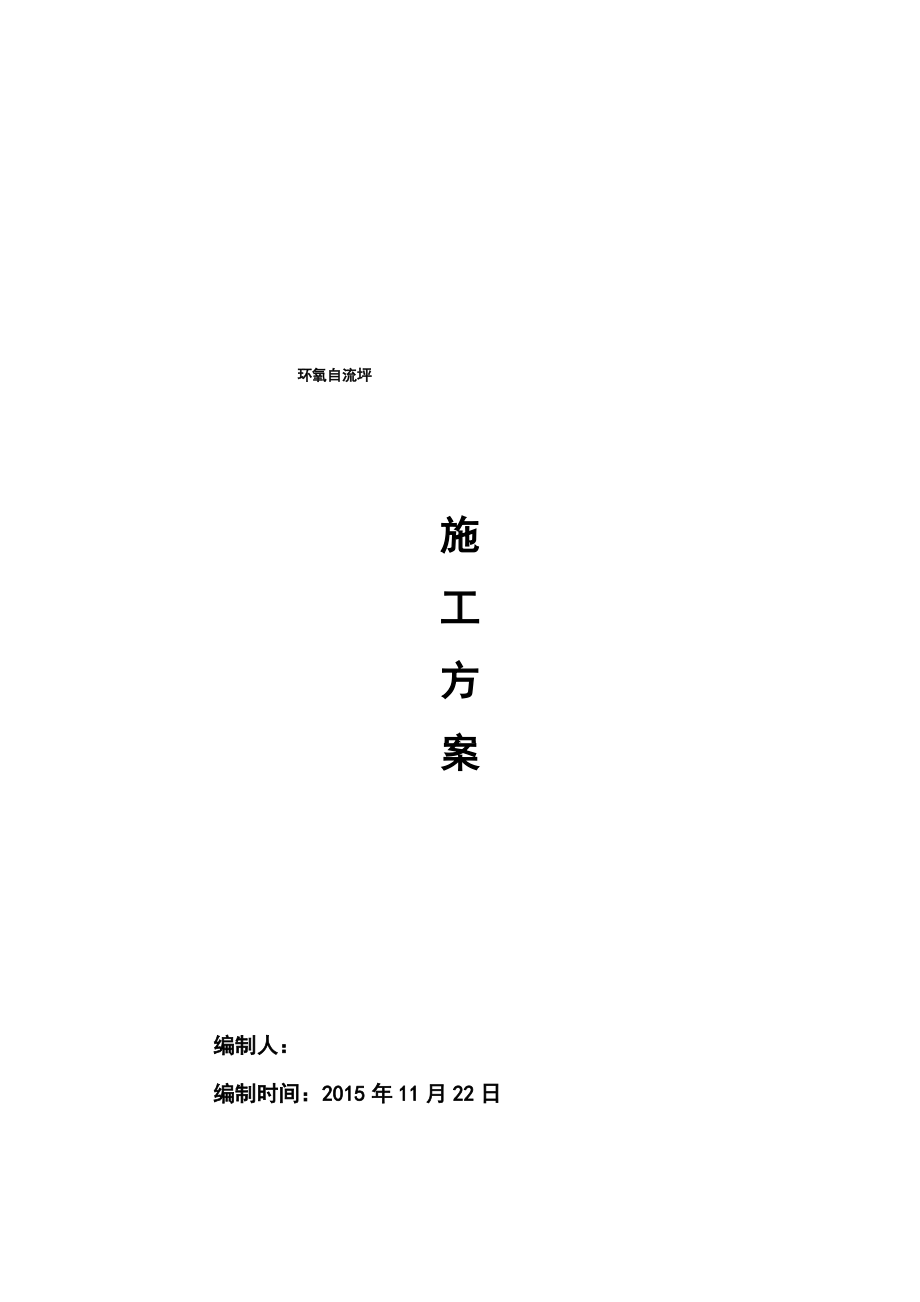 环氧自流坪

施

工

方

案

编制人：

编制时间：2015 年 11 月 22 日